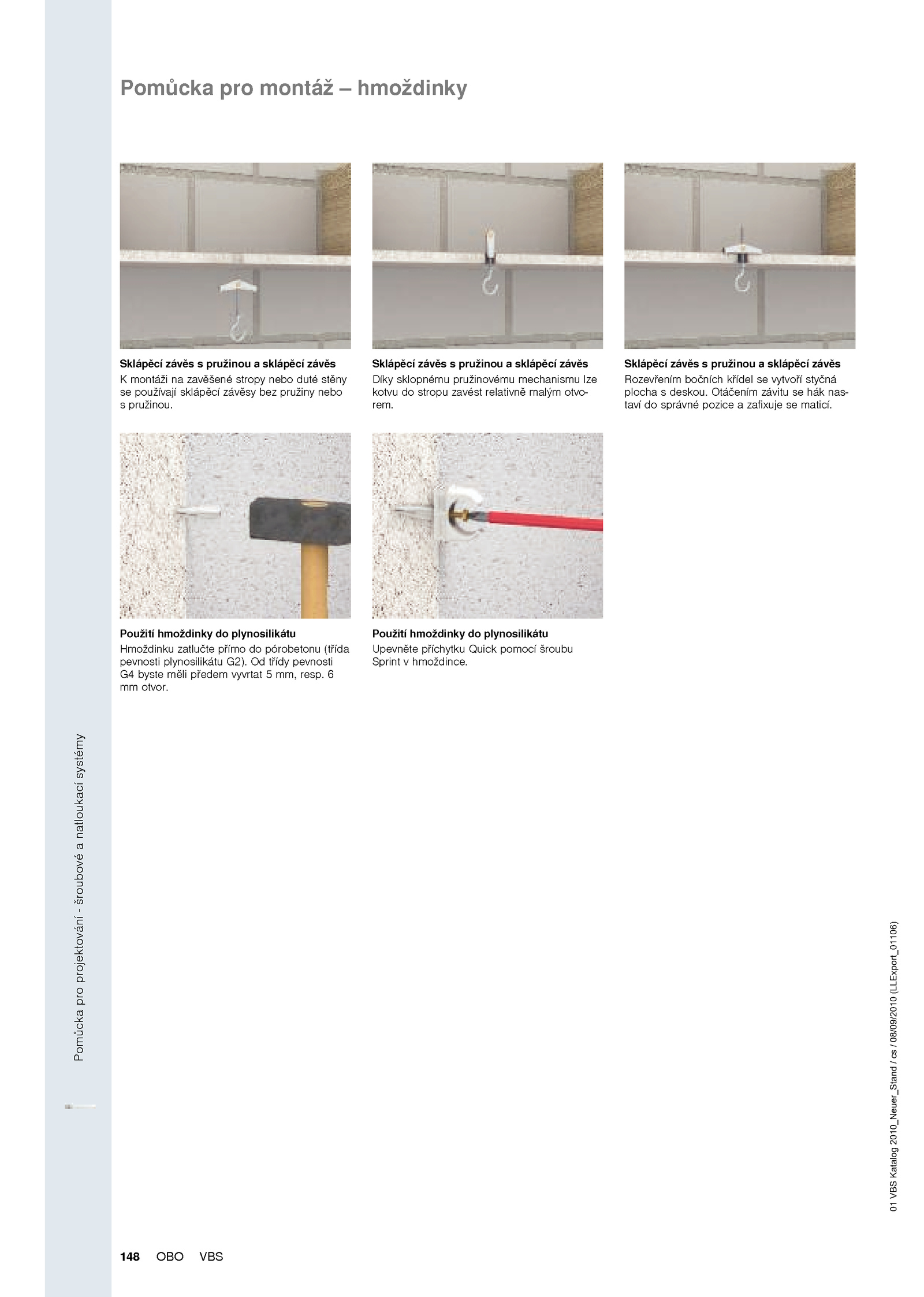 Pomůcka pro montáž – hmoždinky

Sklápěcí závěs s pružinou a sklápěcí závěs
K montáži na zavěšené stropy nebo duté stěny se používají sklápěcí závěsy bez pružiny nebo s pružinou.

Sklápěcí závěs s pružinou a sklápěcí závěs
Díky sklopnému pružinovému mechanismu lze kotvu do stropu zavést relativně malým otvorem.

Sklápěcí závěs s pružinou a sklápěcí závěs
Rozevřením bočních křídel se vytvoří styčná plocha s deskou. Otáčením závitu se hák nastaví do správné pozice a zafixuje se maticí.

Použití hmoždinky do plynosilikátu
Hmoždinku zatlučte přímo do pórobetonu (třída pevnosti plynosilikátu G2). Od třídy pevnosti G4 byste měli předem vyvrtat 5 mm, resp. 6 mm otvor.

Použití hmoždinky do plynosilikátu
Upevněte příchytku Quick pomocí šroubu Sprint v hmoždince.

Pomůcka pro projektování - šroubové a natloukací systémy

01 VBS Katalog 2010_Neuer_Stand / cs / 08/09/2010 (LLExport_01106)

148 OBO VBS